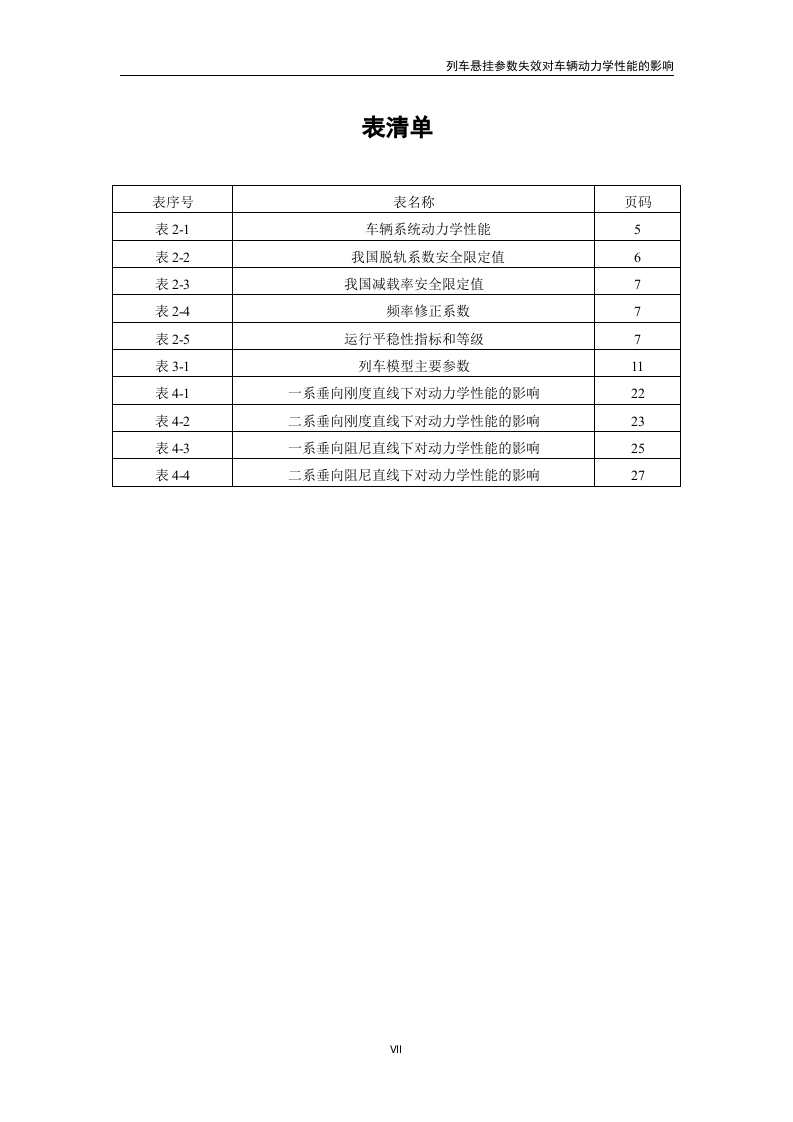 列车悬挂参数失效对车辆动力学性能的影响

表清单

| 表序号 | 表名称 | 页码 |
|---|---|---|
| 表 2-1 | 车辆系统动力学性能 | 5 |
| 表 2-2 | 我国脱轨系数安全限定值 | 6 |
| 表 2-3 | 我国减载率安全限定值 | 7 |
| 表 2-4 | 频率修正系数 | 7 |
| 表 2-5 | 运行平稳性指标和等级 | 7 |
| 表 3-1 | 列车模型主要参数 | 11 |
| 表 4-1 | 一系垂向刚度直线下对动力学性能的影响 | 22 |
| 表 4-2 | 二系垂向刚度直线下对动力学性能的影响 | 23 |
| 表 4-3 | 一系垂向阻尼直线下对动力学性能的影响 | 25 |
| 表 4-4 | 二系垂向阻尼直线下对动力学性能的影响 | 27 |

VII